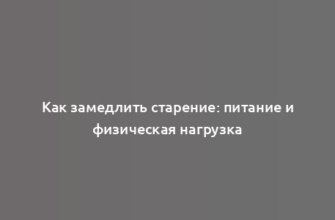 Как замедлить старение: питание и физическая нагрузка